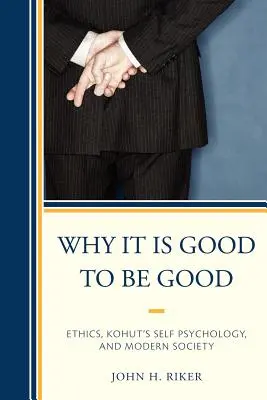 WHY IT IS GOOD TO BE GOOD

ETHICS, KOHUT'S SELF PSYCHOLOGY, AND MODERN SOCIETY

JOHN H. RIKER